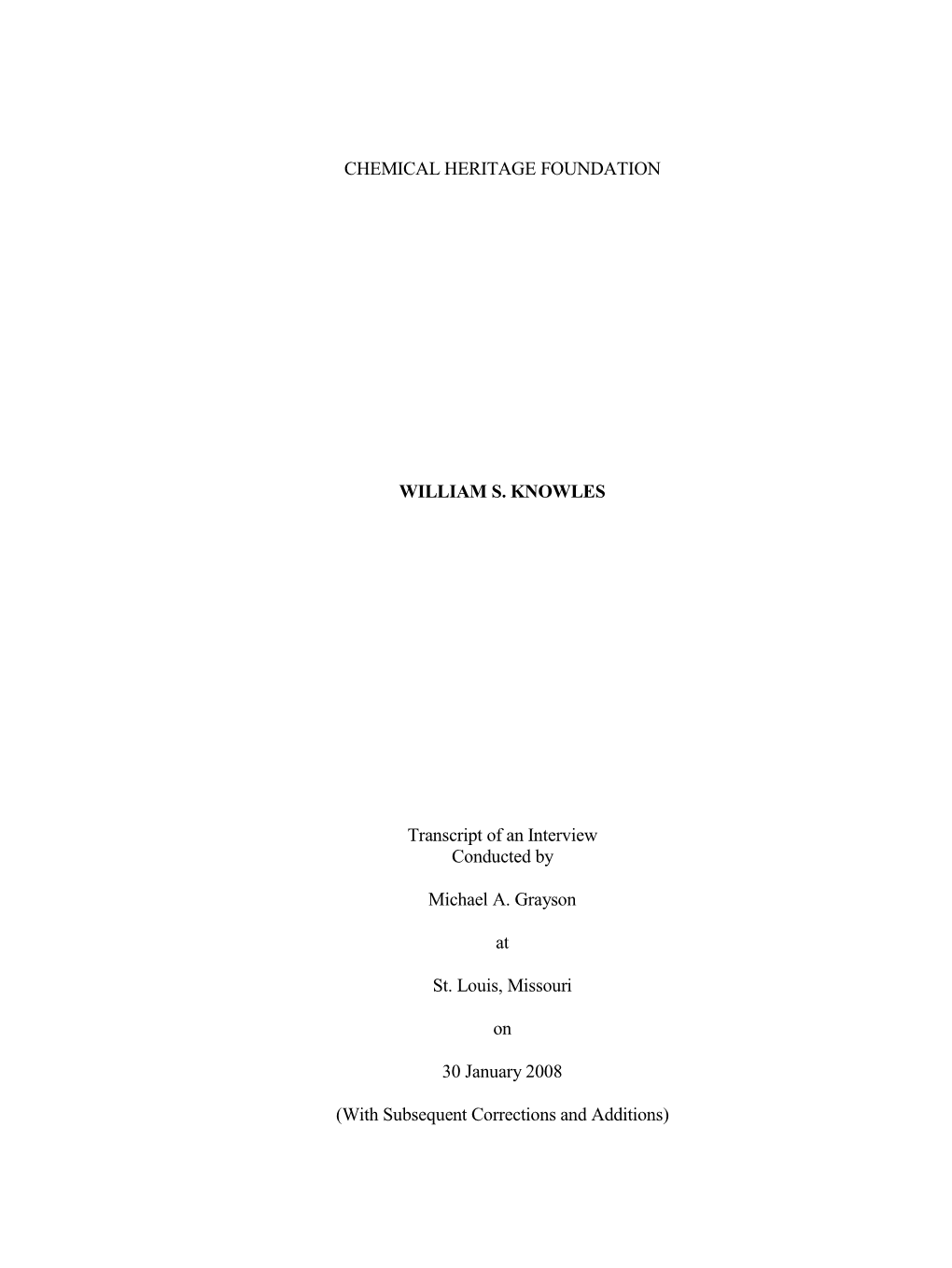 CHEMICAL HERITAGE FOUNDATION

WILLIAM S. KNOWLES

Transcript of an Interview
Conducted by

Michael A. Grayson

at

St. Louis, Missouri

on

30 January 2008

(With Subsequent Corrections and Additions)